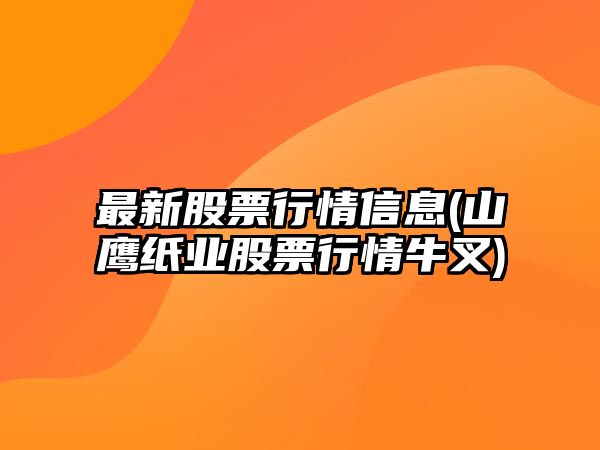 最新股票行情信息(山鹰纸业股票行情牛叉)